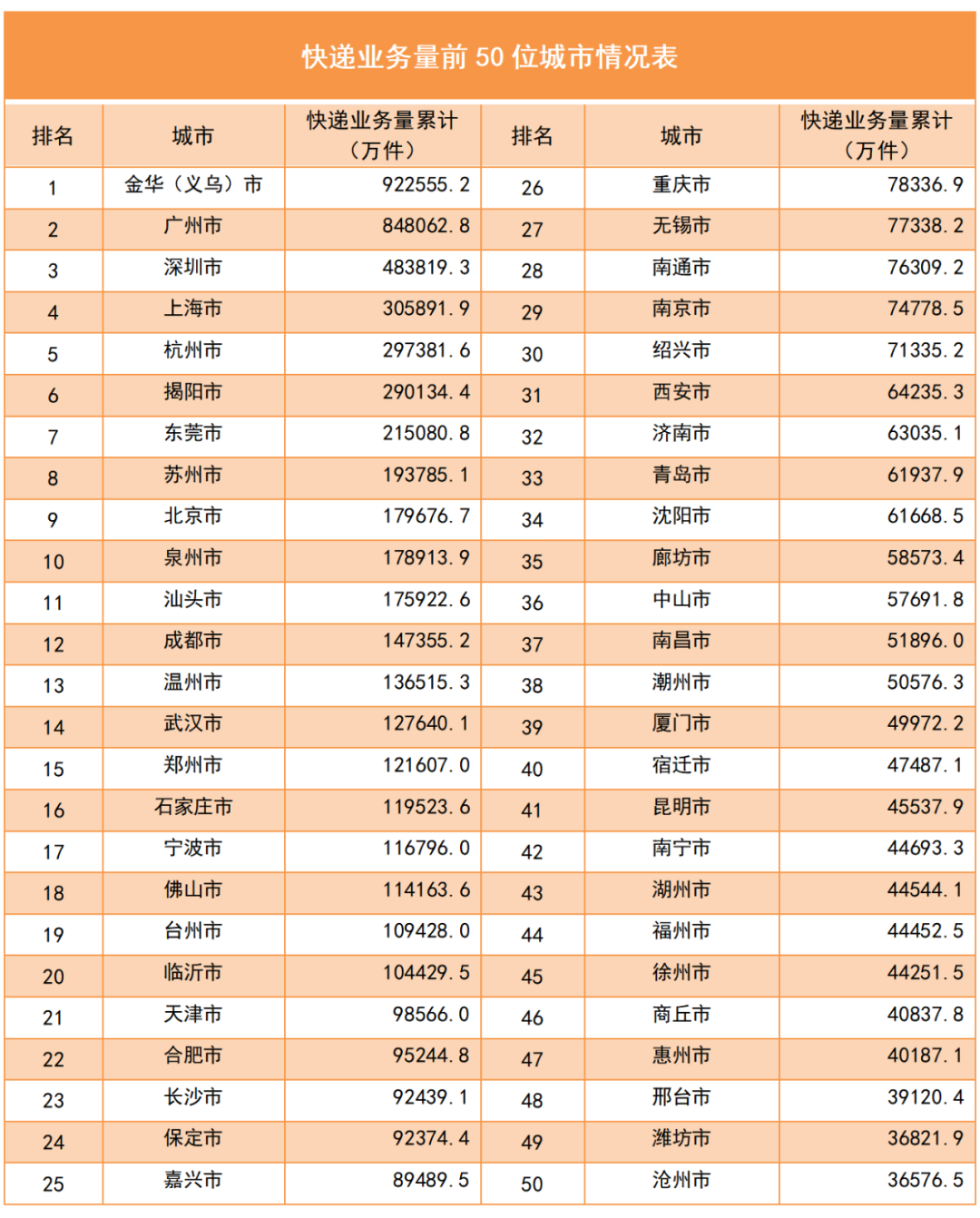 快递业务量前 50 位城市情况表

| 排名 | 城市 | 快递业务量累计（万件） | 排名 | 城市 | 快递业务量累计（万件） |
|---|---|---|---|---|---|
| 1 | 金华（义乌）市 | 922555.2 | 26 | 重庆市 | 78336.9 |
| 2 | 广州市 | 848062.8 | 27 | 无锡市 | 77338.2 |
| 3 | 深圳市 | 483819.3 | 28 | 南通市 | 76309.2 |
| 4 | 上海市 | 305891.9 | 29 | 南京市 | 74778.5 |
| 5 | 杭州市 | 297381.6 | 30 | 绍兴市 | 71335.2 |
| 6 | 揭阳市 | 290134.4 | 31 | 西安市 | 64235.3 |
| 7 | 东莞市 | 215080.8 | 32 | 济南市 | 63035.1 |
| 8 | 苏州市 | 193785.1 | 33 | 青岛市 | 61937.9 |
| 9 | 北京市 | 179676.7 | 34 | 沈阳市 | 61668.5 |
| 10 | 泉州市 | 178913.9 | 35 | 廊坊市 | 58573.4 |
| 11 | 汕头市 | 175922.6 | 36 | 中山市 | 57691.8 |
| 12 | 成都市 | 147355.2 | 37 | 南昌市 | 51896.0 |
| 13 | 温州市 | 136515.3 | 38 | 潮州市 | 50576.3 |
| 14 | 武汉市 | 127640.1 | 39 | 厦门市 | 49972.2 |
| 15 | 郑州市 | 121607.0 | 40 | 宿迁市 | 47487.1 |
| 16 | 石家庄市 | 119523.6 | 41 | 昆明市 | 45537.9 |
| 17 | 宁波市 | 116796.0 | 42 | 南宁市 | 44693.3 |
| 18 | 佛山市 | 114163.6 | 43 | 湖州市 | 44544.1 |
| 19 | 台州市 | 109428.0 | 44 | 福州市 | 44452.5 |
| 20 | 临沂市 | 104429.5 | 45 | 徐州市 | 44251.5 |
| 21 | 天津市 | 98566.0 | 46 | 商丘市 | 40837.8 |
| 22 | 合肥市 | 95244.8 | 47 | 惠州市 | 40187.1 |
| 23 | 长沙市 | 92439.1 | 48 | 邢台市 | 39120.4 |
| 24 | 保定市 | 92374.4 | 49 | 潍坊市 | 36821.9 |
| 25 | 嘉兴市 | 89489.5 | 50 | 沧州市 | 36576.5 |